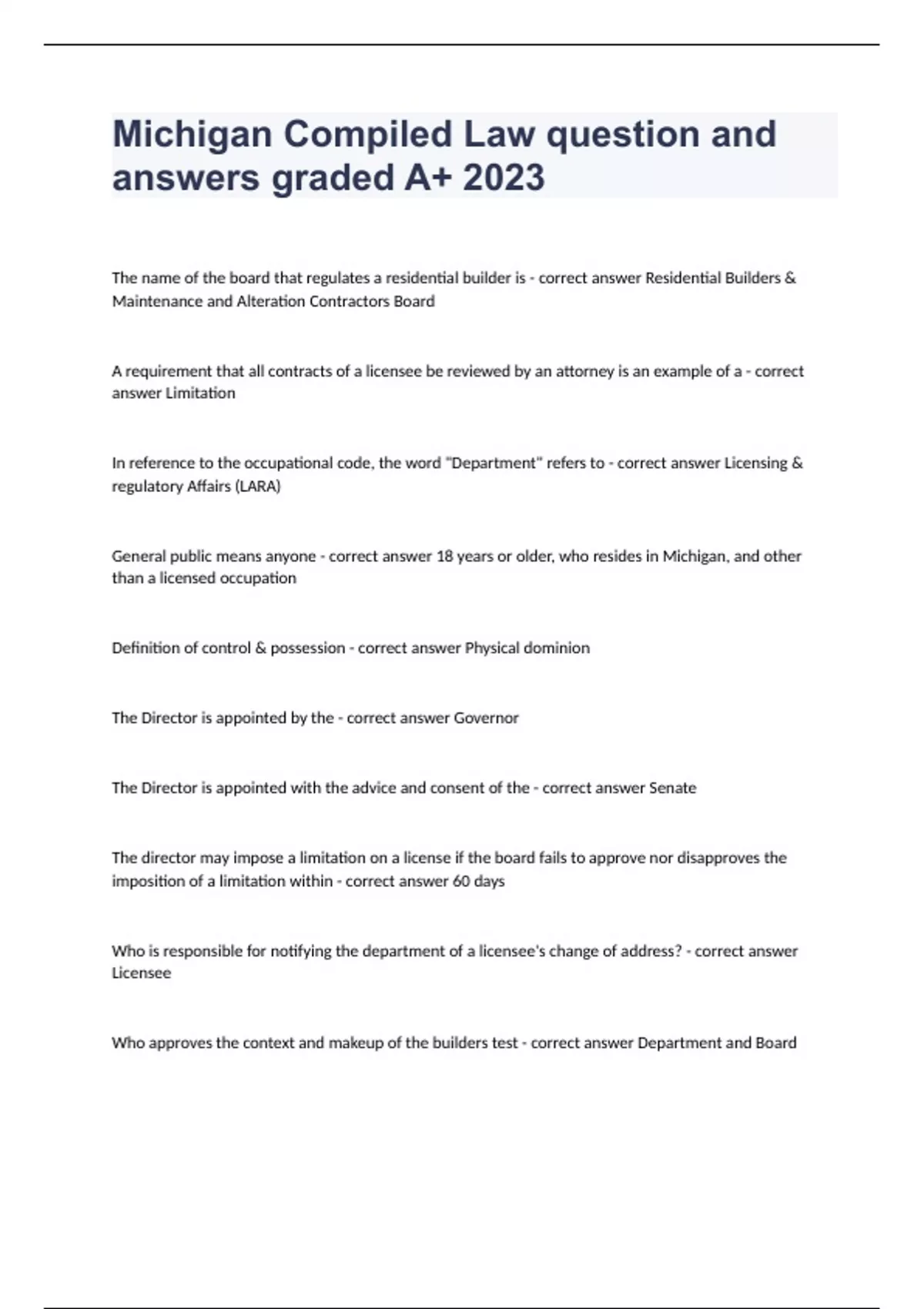 Michigan Compiled Law question and answers graded A+ 2023

The name of the board that regulates a residential builder is - correct answer Residential Builders & Maintenance and Alteration Contractors Board

A requirement that all contracts of a licensee be reviewed by an attorney is an example of a - correct answer Limitation

In reference to the occupational code, the word "Department" refers to - correct answer Licensing & regulatory Affairs (LARA)

General public means anyone - correct answer 18 years or older, who resides in Michigan, and other than a licensed occupation

Definition of control & possession - correct answer Physical dominion

The Director is appointed by the - correct answer Governor

The Director is appointed with the advice and consent of the - correct answer Senate

The director may impose a limitation on a license if the board fails to approve nor disapproves the imposition of a limitation within - correct answer 60 days

Who is responsible for notifying the department of a licensee's change of address? - correct answer Licensee

Who approves the context and makeup of the builders test - correct answer Department and Board